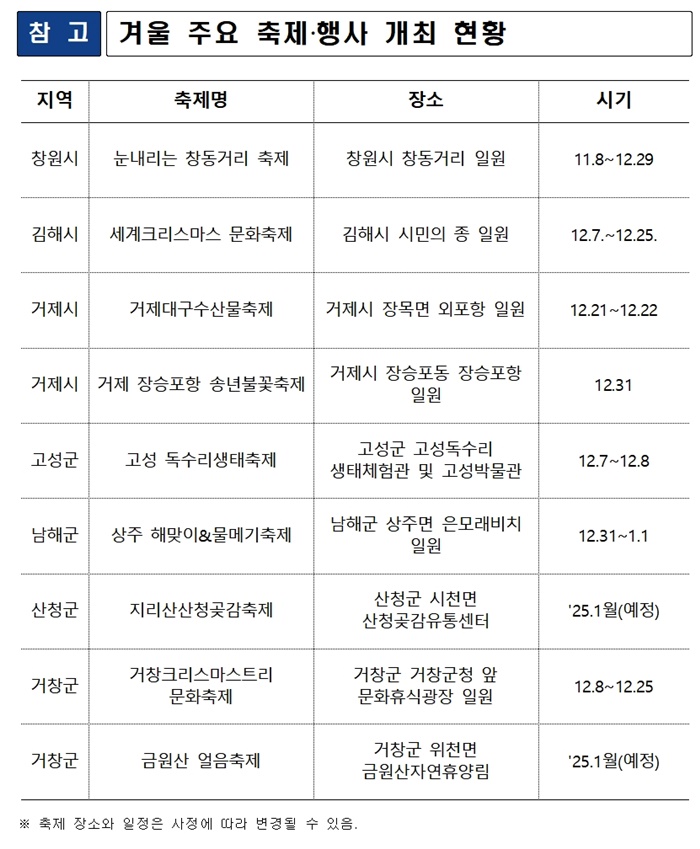 참 고 겨울 주요 축제·행사 개최 현황

| 지역 | 축제명 | 장소 | 시기 |
|---|---|---|---|
| 창원시 | 눈내리는 창동거리 축제 | 창원시 창동거리 일원 | 11.8~12.29 |
| 김해시 | 세계크리스마스 문화축제 | 김해시 시민의 종 일원 | 12.7.~12.25. |
| 거제시 | 거제대구수산물축제 | 거제시 장목면 외포항 일원 | 12.21~12.22 |
| 거제시 | 거제 장승포항 송년불꽃축제 | 거제시 장승포동 장승포항 일원 | 12.31 |
| 고성군 | 고성 독수리생태축제 | 고성군 고성독수리 생태체험관 및 고성박물관 | 12.7~12.8 |
| 남해군 | 상주 해맞이&물메기축제 | 남해군 상주면 은모래비치 일원 | 12.31~1.1 |
| 산청군 | 지리산산청곶감축제 | 산청군 시천면 산청곶감유통센터 | '25.1월(예정) |
| 거창군 | 거창크리스마스트리 문화축제 | 거창군 거창군청 앞 문화휴식광장 일원 | 12.8~12.25 |
| 거창군 | 금원산 얼음축제 | 거창군 위천면 금원산자연휴양림 | '25.1월(예정) |

※ 축제 장소와 일정은 사정에 따라 변경될 수 있음.